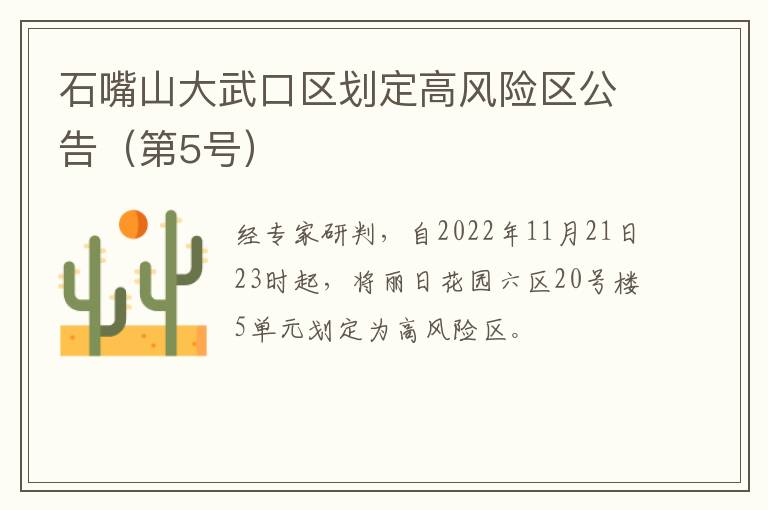 石嘴山大武口区划定高风险区公告（第5号）

经专家研判，自2022年11月21日23时起，将丽日花园六区20号楼5单元划定为高风险区。